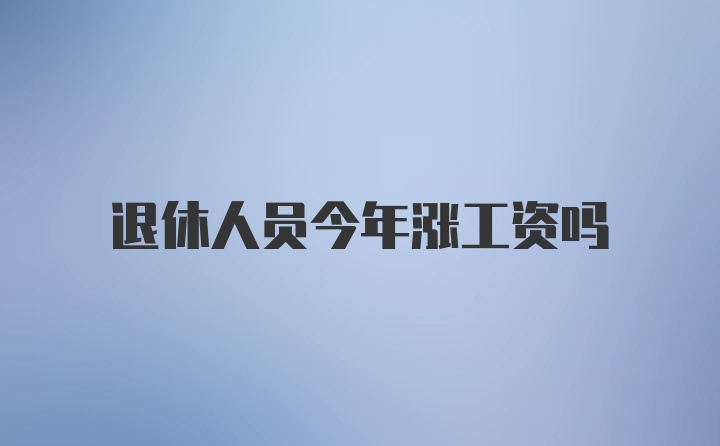 退休人员今年涨工资吗